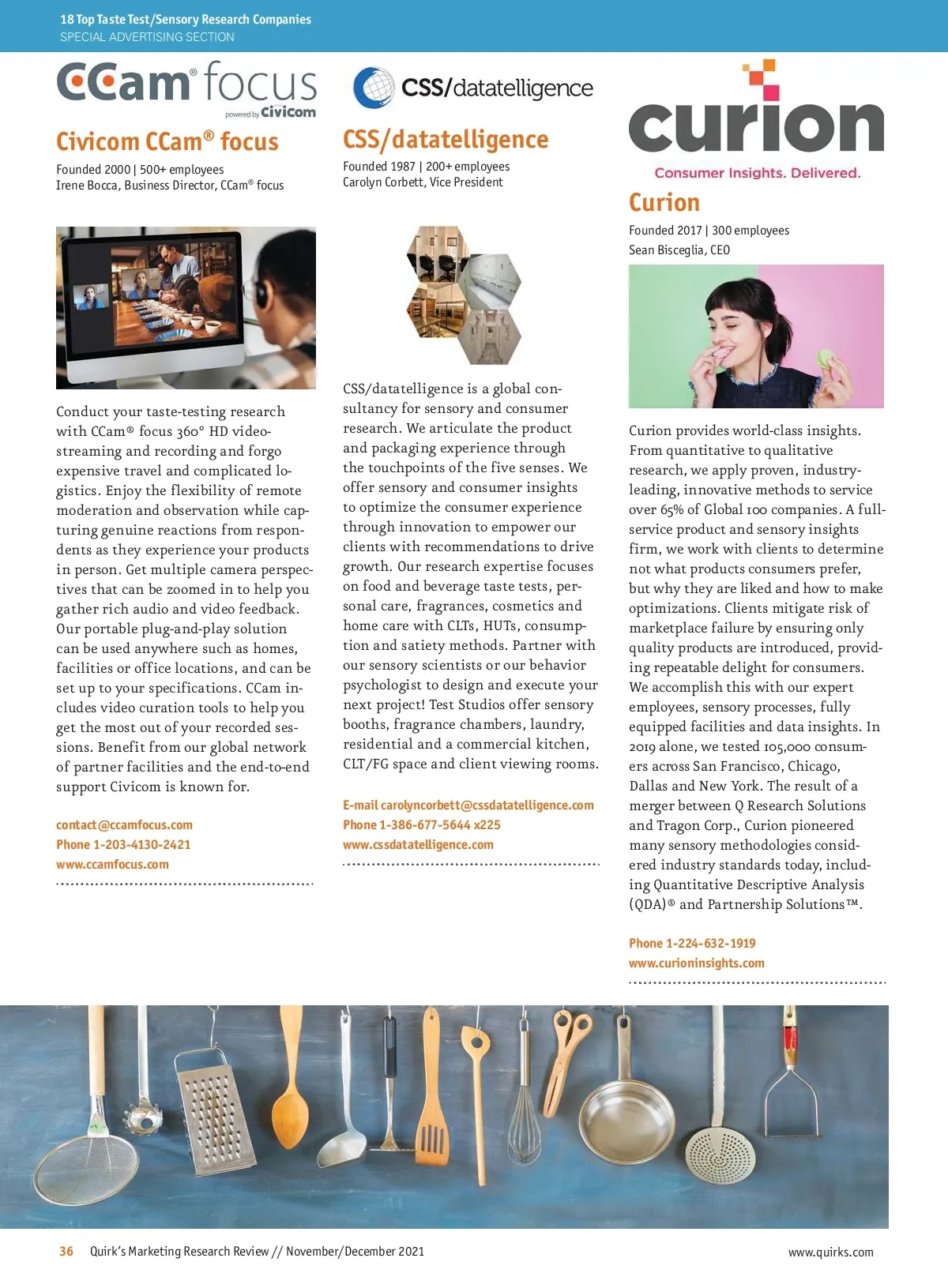 18 Top Taste Test/Sensory Research Companies
SPECIAL ADVERTISING SECTION

CCam® focus
powered by Civicom

Civicom CCam® focus

Founded 2000 | 500+ employees
Irene Bocca, Business Director, CCam® focus

Conduct your taste-testing research with CCam® focus 360° HD video-streaming and recording and forgo expensive travel and complicated logistics. Enjoy the flexibility of remote moderation and observation while capturing genuine reactions from respondents as they experience your products in person. Get multiple camera perspectives that can be zoomed in to help you gather rich audio and video feedback. Our portable plug-and-play solution can be used anywhere such as homes, facilities or office locations, and can be set up to your specifications. CCam includes video curation tools to help you get the most out of your recorded sessions. Benefit from our global network of partner facilities and the end-to-end support Civicom is known for.

contact@ccamfocus.com
Phone 1-203-4130-2421
www.ccamfocus.com

CSS/datatelligence

CSS/datatelligence

Founded 1987 | 200+ employees
Carolyn Corbett, Vice President

CSS/datatelligence is a global consultancy for sensory and consumer research. We articulate the product and packaging experience through the touchpoints of the five senses. We offer sensory and consumer insights to optimize the consumer experience through innovation to empower our clients with recommendations to drive growth. Our research expertise focuses on food and beverage taste tests, personal care, fragrances, cosmetics and home care with CLTs, HUTs, consumption and satiety methods. Partner with our sensory scientists or our behavior psychologist to design and execute your next project! Test Studios offer sensory booths, fragrance chambers, laundry, residential and a commercial kitchen, CLT/FG space and client viewing rooms.

E-mail carolyncorbett@cssdatatelligence.com
Phone 1-386-677-5644 x225
www.cssdatatelligence.com

curion
Consumer Insights. Delivered.

Curion

Founded 2017 | 300 employees
Sean Bisceglia, CEO

Curion provides world-class insights. From quantitative to qualitative research, we apply proven, industry-leading, innovative methods to service over 65% of Global 100 companies. A full-service product and sensory insights firm, we work with clients to determine not what products consumers prefer, but why they are liked and how to make optimizations. Clients mitigate risk of marketplace failure by ensuring only quality products are introduced, providing repeatable delight for consumers. We accomplish this with our expert employees, sensory processes, fully equipped facilities and data insights. In 2019 alone, we tested 105,000 consumers across San Francisco, Chicago, Dallas and New York. The result of a merger between Q Research Solutions and Tragon Corp., Curion pioneered many sensory methodologies considered industry standards today, including Quantitative Descriptive Analysis (QDA)® and Partnership Solutions™.

Phone 1-224-632-1919
www.curioninsights.com

36 Quirk's Marketing Research Review // November/December 2021

www.quirks.com